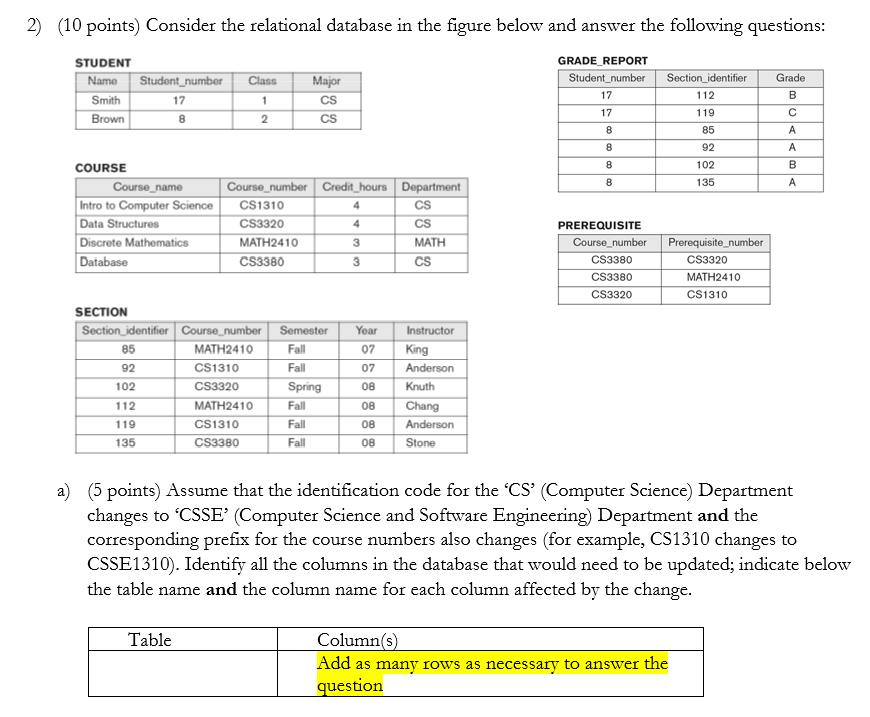 2) (10 points) Consider the relational database in the figure below and answer the following questions:

STUDENT

| Name | Student_number | Class | Major |
|---|---|---|---|
| Smith | 17 | 1 | CS |
| Brown | 8 | 2 | CS |

COURSE

| Course_name | Course_number | Credit_hours | Department |
|---|---|---|---|
| Intro to Computer Science | CS1310 | 4 | CS |
| Data Structures | CS3320 | 4 | CS |
| Discrete Mathematics | MATH2410 | 3 | MATH |
| Database | CS3380 | 3 | CS |

SECTION

| Section_identifier | Course_number | Semester | Year | Instructor |
|---|---|---|---|---|
| 85 | MATH2410 | Fall | 07 | King |
| 92 | CS1310 | Fall | 07 | Anderson |
| 102 | CS3320 | Spring | 08 | Knuth |
| 112 | MATH2410 | Fall | 08 | Chang |
| 119 | CS1310 | Fall | 08 | Anderson |
| 135 | CS3380 | Fall | 08 | Stone |

GRADE_REPORT

| Student_number | Section_identifier | Grade |
|---|---|---|
| 17 | 112 | B |
| 17 | 119 | C |
| 8 | 85 | A |
| 8 | 92 | A |
| 8 | 102 | B |
| 8 | 135 | A |

PREREQUISITE

| Course_number | Prerequisite_number |
|---|---|
| CS3380 | CS3320 |
| CS3380 | MATH2410 |
| CS3320 | CS1310 |

a) (5 points) Assume that the identification code for the 'CS' (Computer Science) Department changes to 'CSSE' (Computer Science and Software Engineering) Department and the corresponding prefix for the course numbers also changes (for example, CS1310 changes to CSSE1310). Identify all the columns in the database that would need to be updated; indicate below the table name and the column name for each column affected by the change.

| Table | Column(s) |
|---|---|
| | Add as many rows as necessary to answer the question |